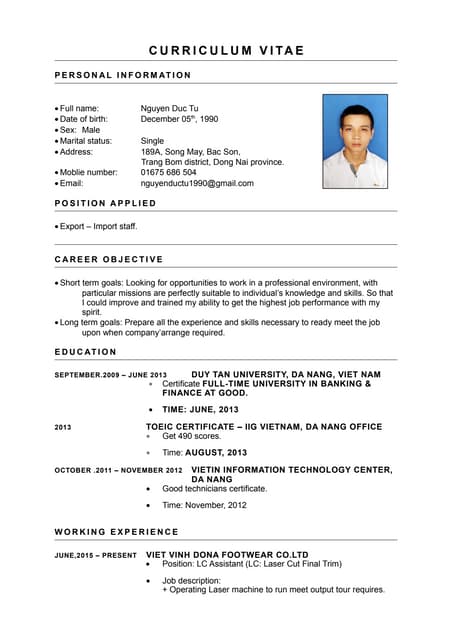 CURRICULUM VITAE

PERSONAL INFORMATION

• Full name: Nguyen Duc Tu
• Date of birth: December 05$^{th}$, 1990
• Sex: Male
• Marital status: Single
• Address: 189A, Song May, Bac Son, Trang Bom district, Dong Nai province.
• Moblie number: 01675 686 504
• Email: nguyenductu1990@gmail.com

POSITION APPLIED

• Export – Import staff.

CAREER OBJECTIVE

• Short term goals: Looking for opportunities to work in a professional environment, with particular missions are perfectly suitable to individual's knowledge and skills. So that I could improve and trained my ability to get the highest job performance with my spirit.
• Long term goals: Prepare all the experience and skills necessary to ready meet the job upon when company'arrange required.

EDUCATION

SEPTEMBER.2009 – JUNE 2013 DUY TAN UNIVERSITY, DA NANG, VIET NAM
• Certificate FULL-TIME UNIVERSITY IN BANKING & FINANCE AT GOOD.
• TIME: JUNE, 2013

2013 TOEIC CERTIFICATE – IIG VIETNAM, DA NANG OFFICE
• Get 490 scores.
• Time: AUGUST, 2013

OCTOBER .2011 – NOVEMBER 2012 VIETIN INFORMATION TECHNOLOGY CENTER, DA NANG
• Good technicians certificate.
• Time: November, 2012

WORKING EXPERIENCE

JUNE,2015 – PRESENT VIET VINH DONA FOOTWEAR CO.LTD
• Position: LC Assistant (LC: Laser Cut Final Trim)
• Job description:
+ Operating Laser machine to run meet output tour requires.